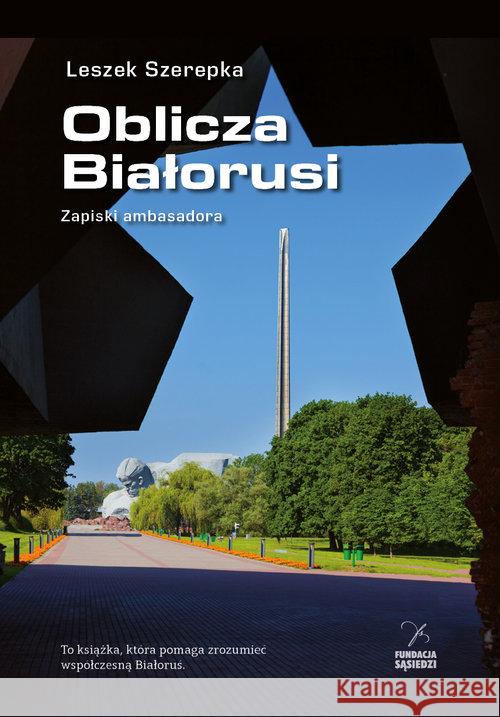 Leszek Szerepka

Oblicza Białorusi

Zapiski ambasadora

To książka, która pomaga zrozumieć współczesną Białoruś.

FUNDACJA SĄSIEDZI